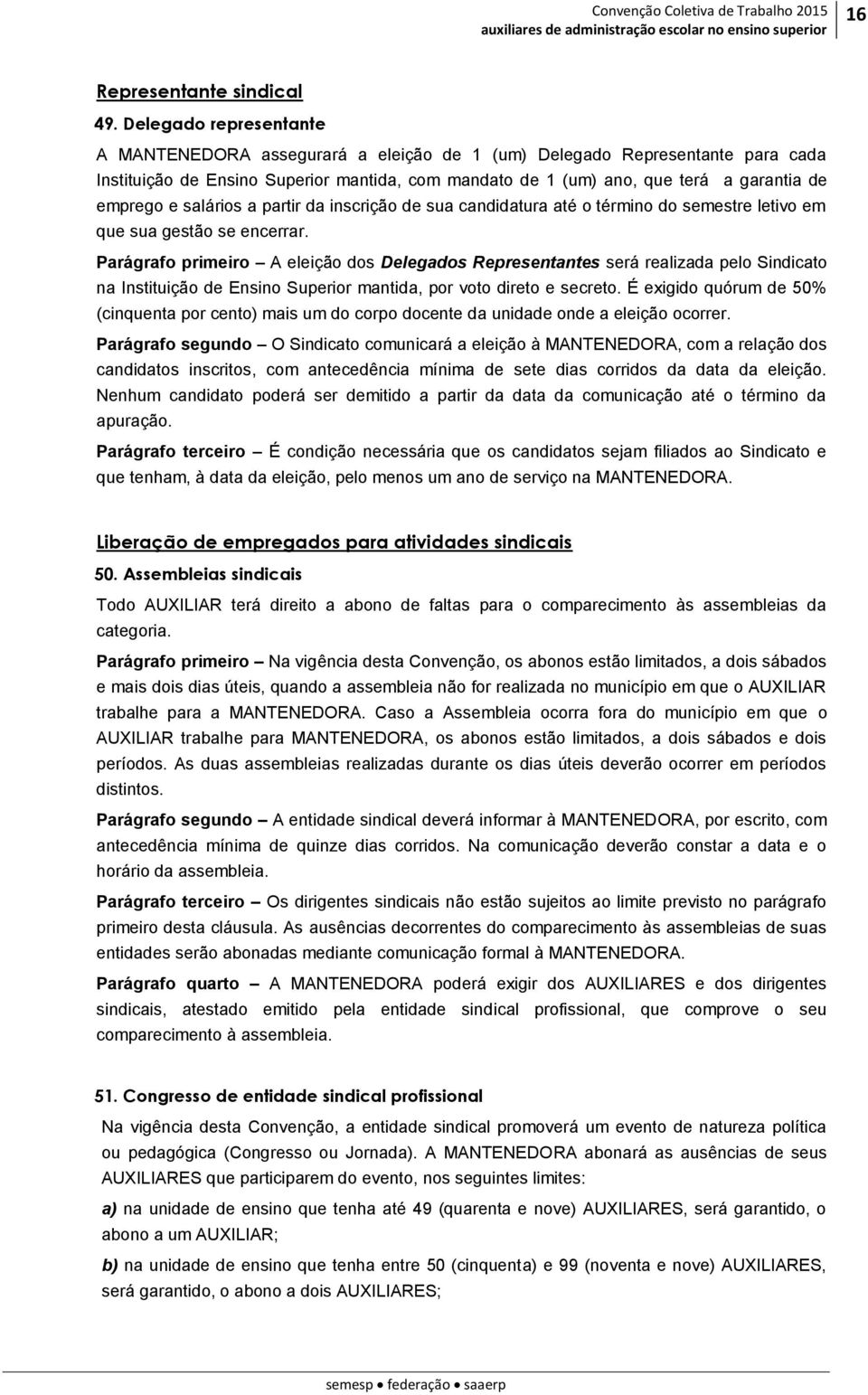 Convenção Coletiva de Trabalho 2015
auxiliares de administração escolar no ensino superior
16

Representante sindical

49. Delegado representante

A MANTENEDORA assegurará a eleição de 1 (um) Delegado Representante para cada Instituição de Ensino Superior mantida, com mandato de 1 (um) ano, que terá a garantia de emprego e salários a partir da inscrição de sua candidatura até o término do semestre letivo em que sua gestão se encerrar.

Parágrafo primeiro – A eleição dos Delegados Representantes será realizada pelo Sindicato na Instituição de Ensino Superior mantida, por voto direto e secreto. É exigido quórum de 50% (cinquenta por cento) mais um do corpo docente da unidade onde a eleição ocorrer.

Parágrafo segundo – O Sindicato comunicará a eleição à MANTENEDORA, com a relação dos candidatos inscritos, com antecedência mínima de sete dias corridos da data da eleição. Nenhum candidato poderá ser demitido a partir da data da comunicação até o término da apuração.

Parágrafo terceiro – É condição necessária que os candidatos sejam filiados ao Sindicato e que tenham, à data da eleição, pelo menos um ano de serviço na MANTENEDORA.

Liberação de empregados para atividades sindicais

50. Assembleias sindicais

Todo AUXILIAR terá direito a abono de faltas para o comparecimento às assembleias da categoria.

Parágrafo primeiro – Na vigência desta Convenção, os abonos estão limitados, a dois sábados e mais dois dias úteis, quando a assembleia não for realizada no município em que o AUXILIAR trabalhe para a MANTENEDORA. Caso a Assembleia ocorra fora do município em que o AUXILIAR trabalhe para MANTENEDORA, os abonos estão limitados, a dois sábados e dois períodos. As duas assembleias realizadas durante os dias úteis deverão ocorrer em períodos distintos.

Parágrafo segundo – A entidade sindical deverá informar à MANTENEDORA, por escrito, com antecedência mínima de quinze dias corridos. Na comunicação deverão constar a data e o horário da assembleia.

Parágrafo terceiro – Os dirigentes sindicais não estão sujeitos ao limite previsto no parágrafo primeiro desta cláusula. As ausências decorrentes do comparecimento às assembleias de suas entidades serão abonadas mediante comunicação formal à MANTENEDORA.

Parágrafo quarto – A MANTENEDORA poderá exigir dos AUXILIARES e dos dirigentes sindicais, atestado emitido pela entidade sindical profissional, que comprove o seu comparecimento à assembleia.

51. Congresso de entidade sindical profissional

Na vigência desta Convenção, a entidade sindical promoverá um evento de natureza política ou pedagógica (Congresso ou Jornada). A MANTENEDORA abonará as ausências de seus AUXILIARES que participarem do evento, nos seguintes limites:

a) na unidade de ensino que tenha até 49 (quarenta e nove) AUXILIARES, será garantido, o abono a um AUXILIAR;

b) na unidade de ensino que tenha entre 50 (cinquenta) e 99 (noventa e nove) AUXILIARES, será garantido, o abono a dois AUXILIARES;

semesp • federação • saaerp